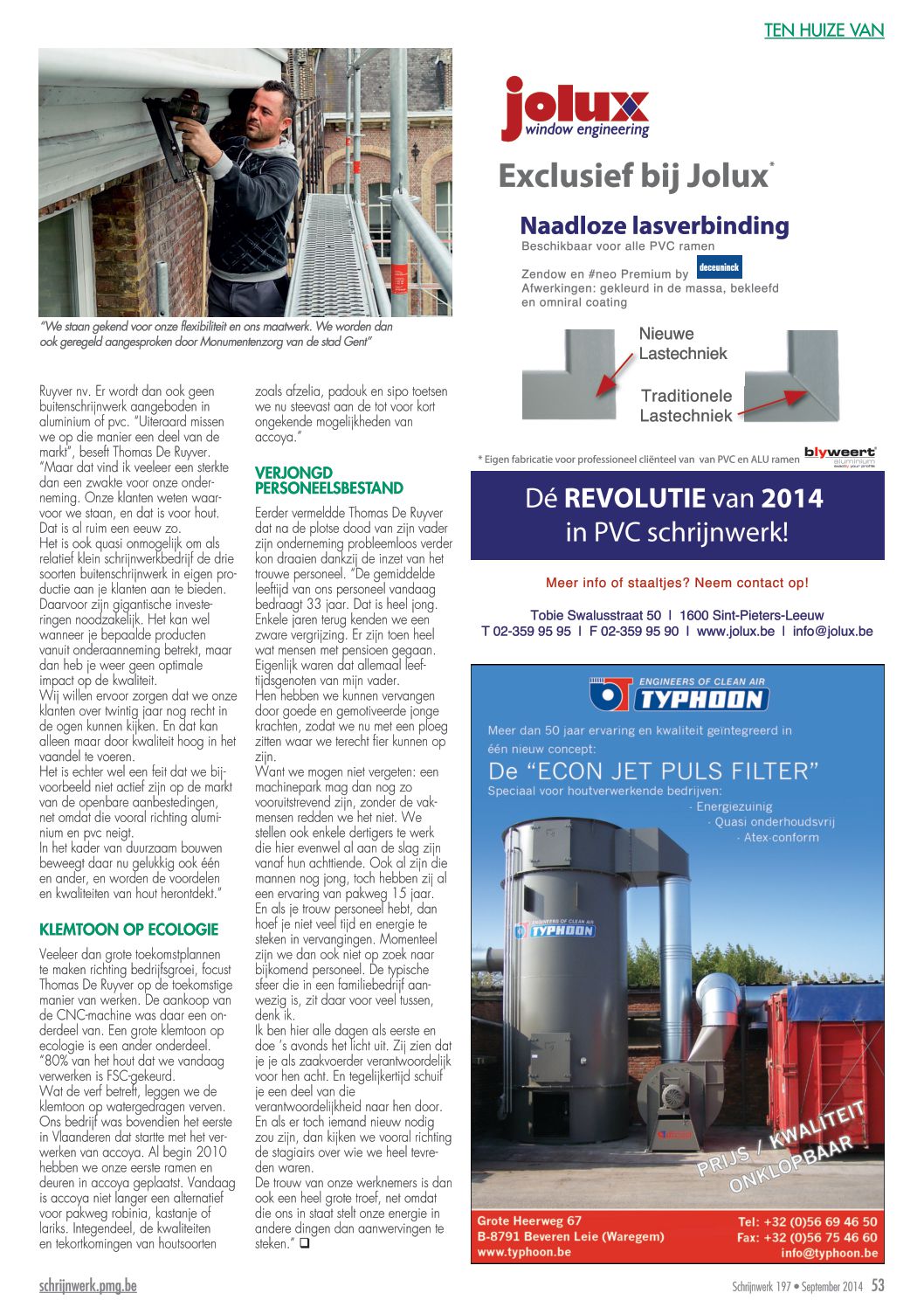 TEN HUIZE VAN

"We staan gekend voor onze flexibiliteit en ons maatwerk. We worden dan ook geregeld aangesproken door Monumentenzorg van de stad Gent"

Ruyver nv. Er wordt dan ook geen buitenschrijnwerk aangeboden in aluminium of pvc. "Uiteraard missen we op die manier een deel van de markt", beseft Thomas De Ruyver. "Maar dat vind ik veeleer een sterkte dan een zwakte voor onze onderneming. Onze klanten weten waarvoor we staan, en dat is voor hout. Dat is al ruim een eeuw zo.
Het is ook quasi onmogelijk om als relatief klein schrijnwerkbedrijf de drie soorten buitenschrijnwerk in eigen productie aan je klanten aan te bieden. Daarvoor zijn gigantische investeringen noodzakelijk. Het kan wel wanneer je bepaalde producten vanuit onderaanneming betrekt, maar dan heb je weer geen optimale impact op de kwaliteit.
Wij willen ervoor zorgen dat we onze klanten over twintig jaar nog recht in de ogen kunnen kijken. En dat kan alleen maar door kwaliteit hoog in het vaandel te voeren.
Het is echter wel een feit dat we bijvoorbeeld niet actief zijn op de markt van de openbare aanbestedingen, net omdat die vooral richting aluminium en pvc neigt.
In het kader van duurzaam bouwen beweegt daar nu gelukkig ook één en ander, en worden de voordelen en kwaliteiten van hout herontdekt."

KLEMTOON OP ECOLOGIE

Veeleer dan grote toekomstplannen te maken richting bedrijfsgroei, focust Thomas De Ruyver op de toekomstige manier van werken. De aankoop van de CNC-machine was daar een onderdeel van. Een grote klemtoon op ecologie is een ander onderdeel. "80% van het hout dat we vandaag verwerken is FSC-gekeurd.
Wat de verf betreft, leggen we de klemtoon op watergedragen verven. Ons bedrijf was bovendien het eerste in Vlaanderen dat startte met het verwerken van accoya. Al begin 2010 hebben we onze eerste ramen en deuren in accoya geplaatst. Vandaag is accoya niet langer een alternatief voor pakweg robinia, kastanje of lariks. Integendeel, de kwaliteiten en tekortkomingen van houtsoorten zoals afzelia, padouk en sipo toetsen we nu steevast aan de tot voor kort ongekende mogelijkheden van accoya."

VERJONGD PERSONEELSBESTAND

Eerder vermeldde Thomas De Ruyver dat na de plotse dood van zijn vader zijn onderneming probleemloos verder kon draaien dankzij de inzet van het trouwe personeel. "De gemiddelde leeftijd van ons personeel vandaag bedraagt 33 jaar. Dat is heel jong. Enkele jaren terug kenden we een zware vergrijzing. Er zijn toen heel wat mensen met pensioen gegaan. Eigenlijk waren dat allemaal leeftijdsgenoten van mijn vader.
Hen hebben we kunnen vervangen door goede en gemotiveerde jonge krachten, zodat we nu met een ploeg zitten waar we terecht fier kunnen op zijn.
Want we mogen niet vergeten: een machinepark mag dan nog zo vooruitstrevend zijn, zonder de vakmensen redden we het niet. We stellen ook enkele dertigers te werk die hier evenwel al aan de slag zijn vanaf hun achttiende. Ook al zijn die mannen nog jong, toch hebben zij al een ervaring van pakweg 15 jaar.
En als je trouw personeel hebt, dan hoef je niet veel tijd en energie te steken in vervangingen. Momenteel zijn we dan ook niet op zoek naar bijkomend personeel. De typische sfeer die in een familiebedrijf aanwezig is, zit daar voor veel tussen, denk ik.
Ik ben hier alle dagen als eerste en doe 's avonds het licht uit. Zij zien dat je je als zaakvoerder verantwoordelijk voor hen acht. En tegelijkertijd schuif je een deel van die verantwoordelijkheid naar hen door.
En als er toch iemand nieuw nodig zou zijn, dan kijken we vooral richting de stagiairs over wie we heel tevreden waren.
De trouw van onze werknemers is dan ook een heel grote troef, net omdat die ons in staat stelt onze energie in andere dingen dan aanwervingen te steken." ❑

jolux window engineering
Exclusief bij Jolux*
Naadloze lasverbinding
Beschikbaar voor alle PVC ramen
Zendow en #neo Premium by deceuninck
Afwerkingen: gekleurd in de massa, bekleefd en omniral coating
Nieuwe Lastechniek
Traditionele Lastechniek
* Eigen fabricatie voor professioneel cliënteel van van PVC en ALU ramen blyweert aluminium
Dé REVOLUTIE van 2014 in PVC schrijnwerk!
Meer info of staaltjes? Neem contact op!
Tobie Swalusstraat 50 I 1600 Sint-Pieters-Leeuw
T 02-359 95 95 I F 02-359 95 90 I www.jolux.be I info@jolux.be

ENGINEERS OF CLEAN AIR TYPHOON
Meer dan 50 jaar ervaring en kwaliteit geïntegreerd in één nieuw concept:
De "ECON JET PULS FILTER"
Speciaal voor houtverwerkende bedrijven:
- Energiezuinig
- Quasi onderhoudsvrij
- Atex-conform
ENGINEERS OF CLEAN AIR TYPHOON
PRIJS / KWALITEIT ONKLOPBAAR
Grote Heerweg 67
B-8791 Beveren Leie (Waregem)
www.typhoon.be
Tel: +32 (0)56 69 46 50
Fax: +32 (0)56 75 46 60
info@typhoon.be

schrijnwerk.pmg.be
Schrijnwerk 197 • September 2014 53